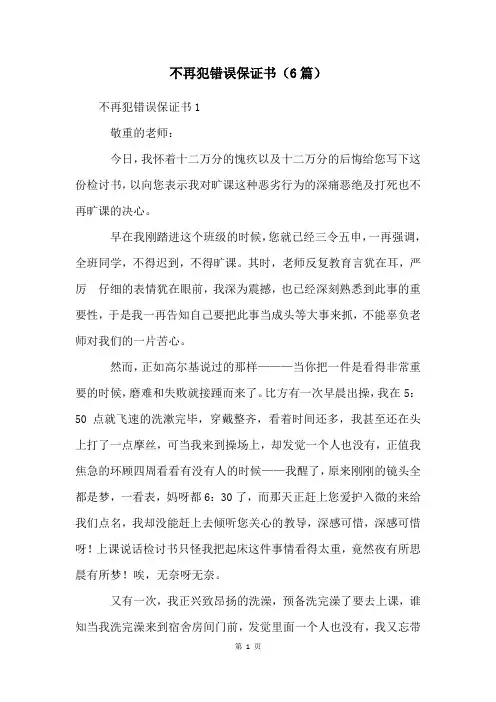 不再犯错误保证书（6篇）

不再犯错误保证书1

敬重的老师：

今日，我怀着十二万分的愧疚以及十二万分的后悔给您写下这份检讨书，以向您表示我对旷课这种恶劣行为的深痛恶绝及打死也不再旷课的决心。

早在我刚踏进这个班级的时候，您就已经三令五申，一再强调，全班同学，不得迟到，不得旷课。其时，老师反复教育言犹在耳，严厉 仔细的表情犹在眼前，我深为震撼，也已经深刻熟悉到此事的重要性，于是我一再告知自己要把此事当成头等大事来抓，不能辜负老师对我们的一片苦心。

然而，正如高尔基说过的那样———当你把一件是看得非常重要的时候，磨难和失败就接踵而来了。比方有一次早晨出操，我在5：50点就飞速的洗漱完毕，穿戴整齐，看着时间还多，我甚至还在头上打了一点摩丝，可当我来到操场上，却发觉一个人也没有，正值我焦急的环顾四周看看有没有人的时候——我醒了，原来刚刚的镜头全都是梦，一看表，妈呀都6：30了，而那天正赶上您爱护入微的来给我们点名，我却没能赶上去倾听您关心的教导，深感可惜，深感可惜呀！上课说话检讨书只怪我把起床这件事情看得太重，竟然夜有所思晨有所梦！唉，无奈呀无奈。

又有一次，我正兴致昂扬的洗澡，预备洗完澡了要去上课，谁知当我洗完澡来到宿舍房间门前，发觉里面一个人也没有，我又忘带

第 1 页